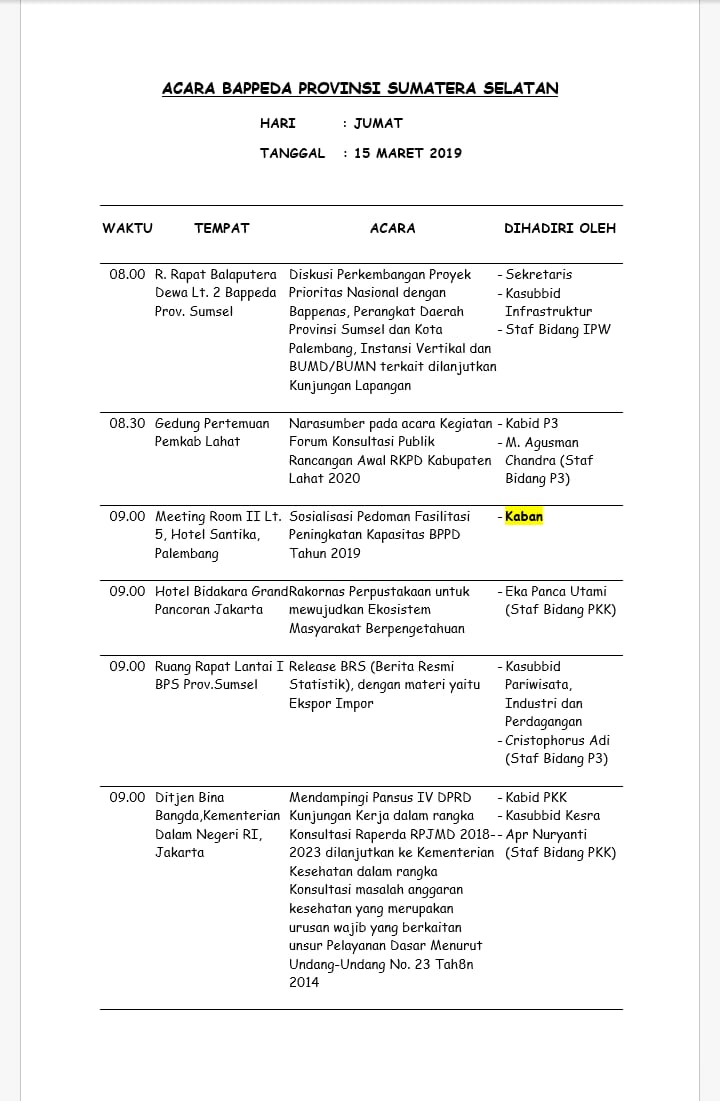 ACARA BAPPEDA PROVINSI SUMATERA SELATAN

HARI : JUMAT

TANGGAL : 15 MARET 2019

| WAKTU | TEMPAT | ACARA | DIHADIRI OLEH |
|---|---|---|---|
| 08.00 | R. Rapat Balaputera Dewa Lt. 2 Bappeda Prov. Sumsel | Diskusi Perkembangan Proyek Prioritas Nasional dengan Bappenas, Perangkat Daerah Provinsi Sumsel dan Kota Palembang, Instansi Vertikal dan BUMD/BUMN terkait dilanjutkan Kunjungan Lapangan | - Sekretaris - Kasubbid Infrastruktur - Staf Bidang IPW |
| 08.30 | Gedung Pertemuan Pemkab Lahat | Narasumber pada acara Kegiatan Forum Konsultasi Publik Rancangan Awal RKPD Kabupaten Lahat 2020 | - Kabid P3 - M. Agusman Chandra (Staf Bidang P3) |
| 09.00 | Meeting Room II Lt. 5, Hotel Santika, Palembang | Sosialisasi Pedoman Fasilitasi Peningkatan Kapasitas BPPD Tahun 2019 | - Kaban |
| 09.00 | Hotel Bidakara Grand Pancoran Jakarta | Rakornas Perpustakaan untuk mewujudkan Ekosistem Masyarakat Berpengetahuan | - Eka Panca Utami (Staf Bidang PKK) |
| 09.00 | Ruang Rapat Lantai I BPS Prov.Sumsel | Release BRS (Berita Resmi Statistik), dengan materi yaitu Ekspor Impor | - Kasubbid Pariwisata, Industri dan Perdagangan - Cristophorus Adi (Staf Bidang P3) |
| 09.00 | Ditjen Bina Bangda,Kementerian Dalam Negeri RI, Jakarta | Mendampingi Pansus IV DPRD Kunjungan Kerja dalam rangka Konsultasi Raperda RPJMD 2018-2023 dilanjutkan ke Kementerian Kesehatan dalam rangka Konsultasi masalah anggaran kesehatan yang merupakan urusan wajib yang berkaitan unsur Pelayanan Dasar Menurut Undang-Undang No. 23 Tah8n 2014 | - Kabid PKK - Kasubbid Kesra - Apr Nuryanti (Staf Bidang PKK) |